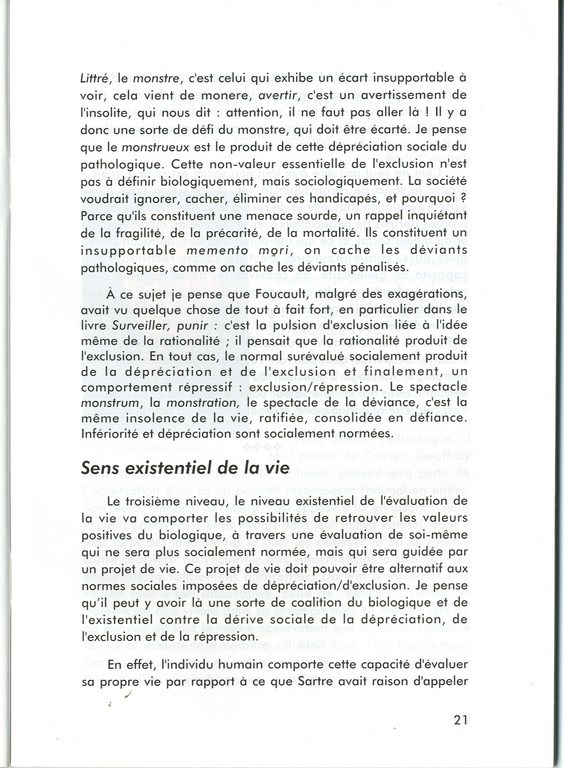 Littré, le monstre, c'est celui qui exhibe un écart insupportable à voir, cela vient de monere, avertir, c'est un avertissement de l'insolite, qui nous dit : attention, il ne faut pas aller là ! Il y a donc une sorte de défi du monstre, qui doit être écarté. Je pense que le monstrueux est le produit de cette dépréciation sociale du pathologique. Cette non-valeur essentielle de l'exclusion n'est pas à définir biologiquement, mais sociologiquement. La société voudrait ignorer, cacher, éliminer ces handicapés, et pourquoi ? Parce qu'ils constituent une menace sourde, un rappel inquiétant de la fragilité, de la précarité, de la mortalité. Ils constituent un insupportable memento mori, on cache les déviants pathologiques, comme on cache les déviants pénalisés.

À ce sujet je pense que Foucault, malgré des exagérations, avait vu quelque chose de tout à fait fort, en particulier dans le livre Surveiller, punir : c'est la pulsion d'exclusion liée à l'idée même de la rationalité ; il pensait que la rationalité produit de l'exclusion. En tout cas, le normal surévalué socialement produit de la dépréciation et de l'exclusion et finalement, un comportement répressif : exclusion/répression. Le spectacle monstrum, la monstration, le spectacle de la déviance, c'est la même insolence de la vie, ratifiée, consolidée en défiance. Infériorité et dépréciation sont socialement normées.

Sens existentiel de la vie

Le troisième niveau, le niveau existentiel de l'évaluation de la vie va comporter les possibilités de retrouver les valeurs positives du biologique, à travers une évaluation de soi-même qui ne sera plus socialement normée, mais qui sera guidée par un projet de vie. Ce projet de vie doit pouvoir être alternatif aux normes sociales imposées de dépréciation/d'exclusion. Je pense qu'il peut y avoir là une sorte de coalition du biologique et de l'existentiel contre la dérive sociale de la dépréciation, de l'exclusion et de la répression.

En effet, l'individu humain comporte cette capacité d'évaluer sa propre vie par rapport à ce que Sartre avait raison d'appeler

21